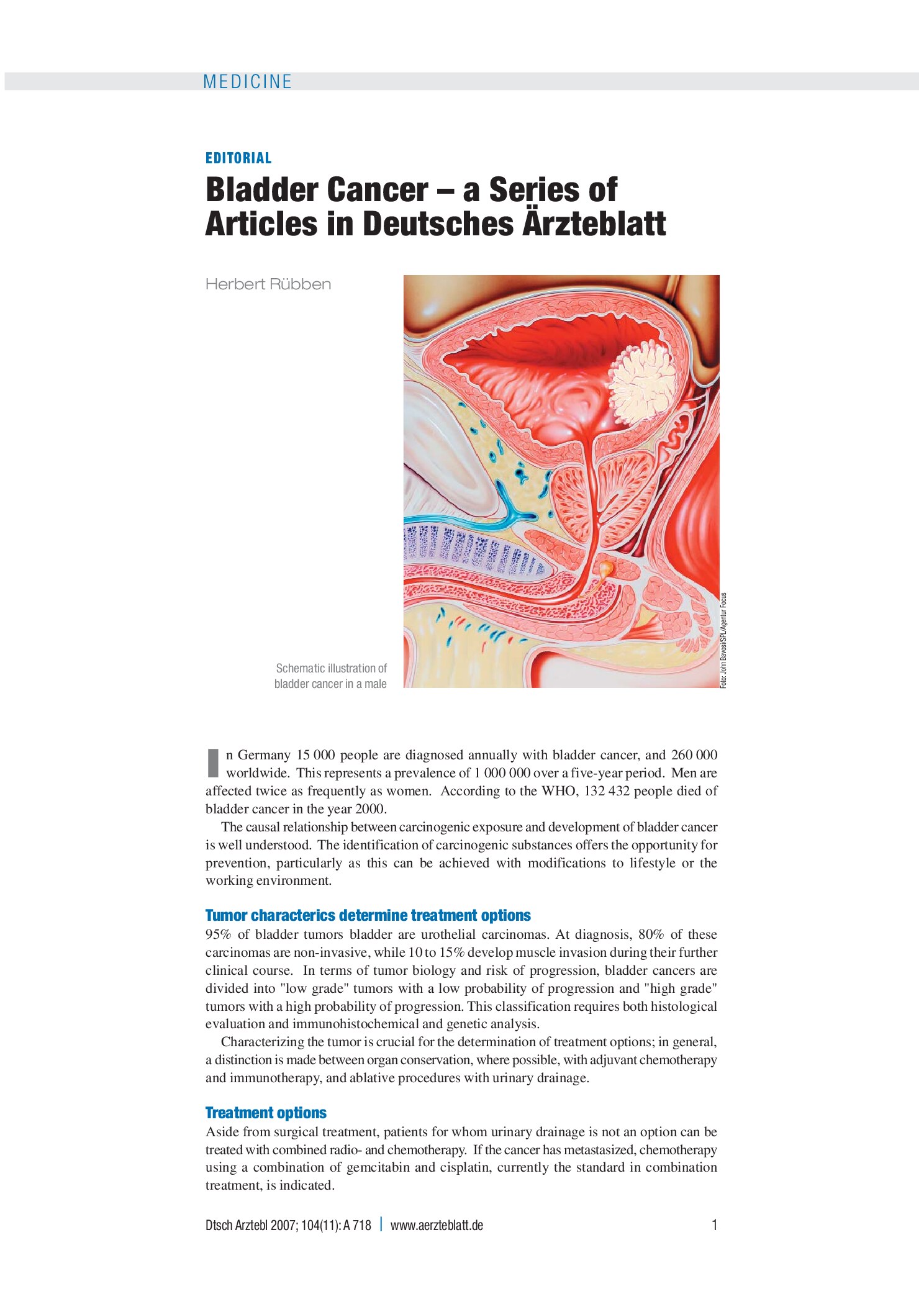 MEDICINE

EDITORIAL

Bladder Cancer – a Series of Articles in Deutsches Ärzteblatt

Herbert Rübben

Schematic illustration of bladder cancer in a male

Foto: John Bavosi/SPL/Agentur Focus

In Germany 15 000 people are diagnosed annually with bladder cancer, and 260 000 worldwide. This represents a prevalence of 1 000 000 over a five-year period. Men are affected twice as frequently as women. According to the WHO, 132 432 people died of bladder cancer in the year 2000.

The causal relationship between carcinogenic exposure and development of bladder cancer is well understood. The identification of carcinogenic substances offers the opportunity for prevention, particularly as this can be achieved with modifications to lifestyle or the working environment.

Tumor characterics determine treatment options

95% of bladder tumors bladder are urothelial carcinomas. At diagnosis, 80% of these carcinomas are non-invasive, while 10 to 15% develop muscle invasion during their further clinical course. In terms of tumor biology and risk of progression, bladder cancers are divided into "low grade" tumors with a low probability of progression and "high grade" tumors with a high probability of progression. This classification requires both histological evaluation and immunohistochemical and genetic analysis.

Characterizing the tumor is crucial for the determination of treatment options; in general, a distinction is made between organ conservation, where possible, with adjuvant chemotherapy and immunotherapy, and ablative procedures with urinary drainage.

Treatment options

Aside from surgical treatment, patients for whom urinary drainage is not an option can be treated with combined radio- and chemotherapy. If the cancer has metastasized, chemotherapy using a combination of gemcitabin and cisplatin, currently the standard in combination treatment, is indicated.

Dtsch Arztebl 2007; 104(11): A 718 | www.aerzteblatt.de

1